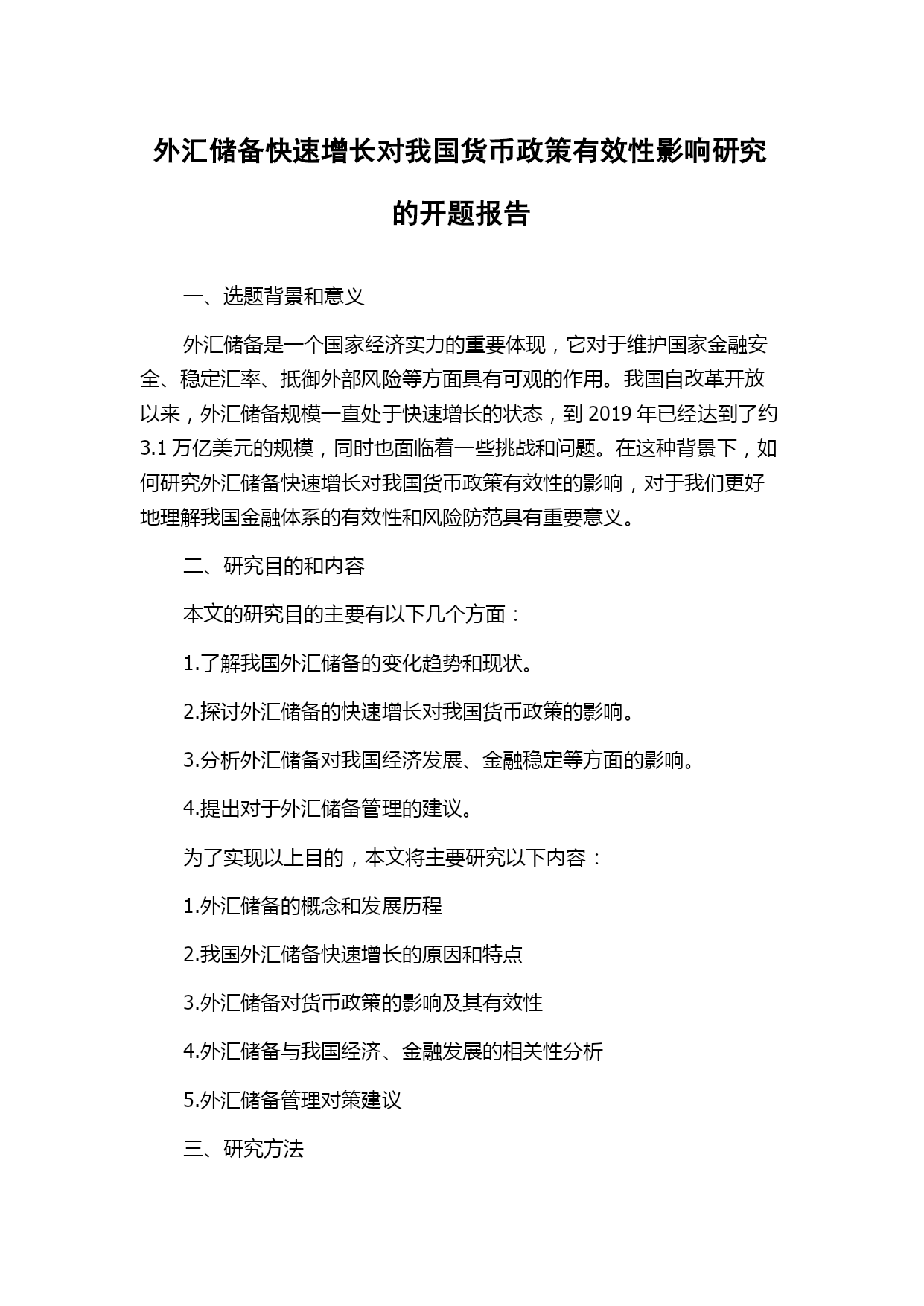 外汇储备快速增长对我国货币政策有效性影响研究的开题报告

一、选题背景和意义

外汇储备是一个国家经济实力的重要体现，它对于维护国家金融安全、稳定汇率、抵御外部风险等方面具有可观的作用。我国自改革开放以来，外汇储备规模一直处于快速增长的状态，到 2019 年已经达到了约 3.1 万亿美元的规模，同时也面临着一些挑战和问题。在这种背景下，如何研究外汇储备快速增长对我国货币政策有效性的影响，对于我们更好地理解我国金融体系的有效性和风险防范具有重要意义。

二、研究目的和内容

本文的研究目的主要有以下几个方面：

1.了解我国外汇储备的变化趋势和现状。

2.探讨外汇储备的快速增长对我国货币政策的影响。

3.分析外汇储备对我国经济发展、金融稳定等方面的影响。

4.提出对于外汇储备管理的建议。

为了实现以上目的，本文将主要研究以下内容：

1.外汇储备的概念和发展历程

2.我国外汇储备快速增长的原因和特点

3.外汇储备对货币政策的影响及其有效性

4.外汇储备与我国经济、金融发展的相关性分析

5.外汇储备管理对策建议

三、研究方法